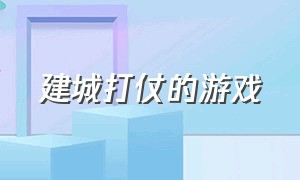 建城打仗的游戏